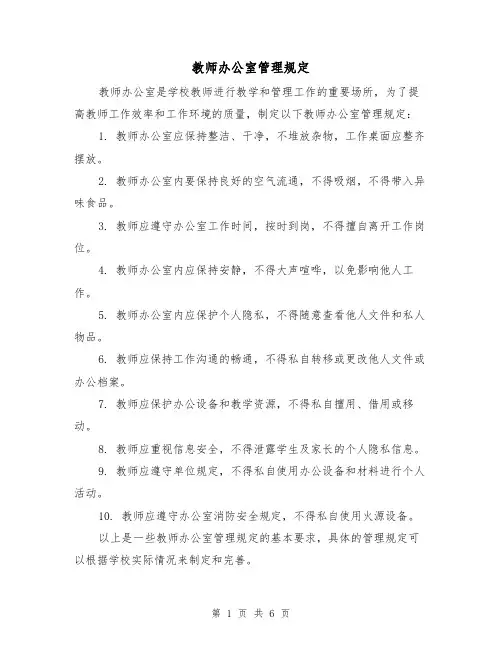 教师办公室管理规定

教师办公室是学校教师进行教学和管理工作的重要场所，为了提高教师工作效率和工作环境的质量，制定以下教师办公室管理规定：

1. 教师办公室应保持整洁、干净，不堆放杂物，工作桌面应整齐摆放。

2. 教师办公室内要保持良好的空气流通，不得吸烟，不得带入异味食品。

3. 教师应遵守办公室工作时间，按时到岗，不得擅自离开工作岗位。

4. 教师办公室内应保持安静，不得大声喧哗，以免影响他人工作。

5. 教师办公室内应保护个人隐私，不得随意查看他人文件和私人物品。

6. 教师应保持工作沟通的畅通，不得私自转移或更改他人文件或办公档案。

7. 教师应保护办公设备和教学资源，不得私自擅用、借用或移动。

8. 教师应重视信息安全，不得泄露学生及家长的个人隐私信息。

9. 教师应遵守单位规定，不得私自使用办公设备和材料进行个人活动。

10. 教师应遵守办公室消防安全规定，不得私自使用火源设备。

以上是一些教师办公室管理规定的基本要求，具体的管理规定可以根据学校实际情况来制定和完善。

第 1 页 共 6 页